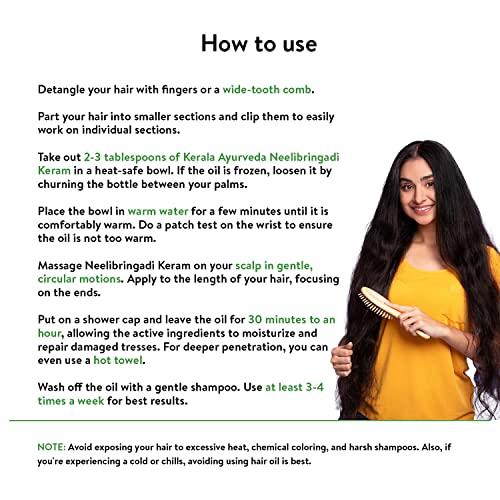 How to use

Detangle your hair with fingers or a wide-tooth comb.

Part your hair into smaller sections and clip them to easily work on individual sections.

Take out 2-3 tablespoons of Kerala Ayurveda Neelibringadi Keram in a heat-safe bowl. If the oil is frozen, loosen it by churning the bottle between your palms.

Place the bowl in warm water for a few minutes until it is comfortably warm. Do a patch test on the wrist to ensure the oil is not too warm.

Massage Neelibringadi Keram on your scalp in gentle, circular motions. Apply to the length of your hair, focusing on the ends.

Put on a shower cap and leave the oil for 30 minutes to an hour, allowing the active ingredients to moisturize and repair damaged tresses. For deeper penetration, you can even use a hot towel.

Wash off the oil with a gentle shampoo. Use at least 3-4 times a week for best results.

NOTE: Avoid exposing your hair to excessive heat, chemical coloring, and harsh shampoos. Also, if you're experiencing a cold or chills, avoiding using hair oil is best.